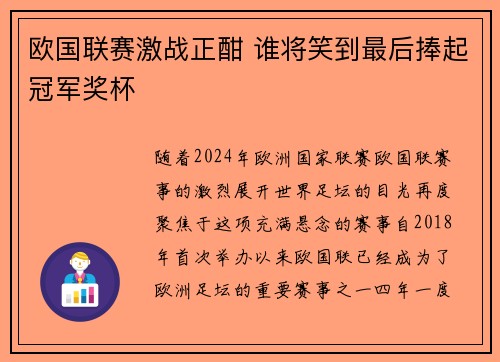 欧国联赛激战正酣 谁将笑到最后捧起冠军奖杯

随着2024年欧洲国家联赛欧国联赛事的激烈展开世界足坛的目光再度聚焦于这项充满悬念的赛事自2018年首次举办以来欧国联已经成为了欧洲足坛的重要赛事之一四年一度